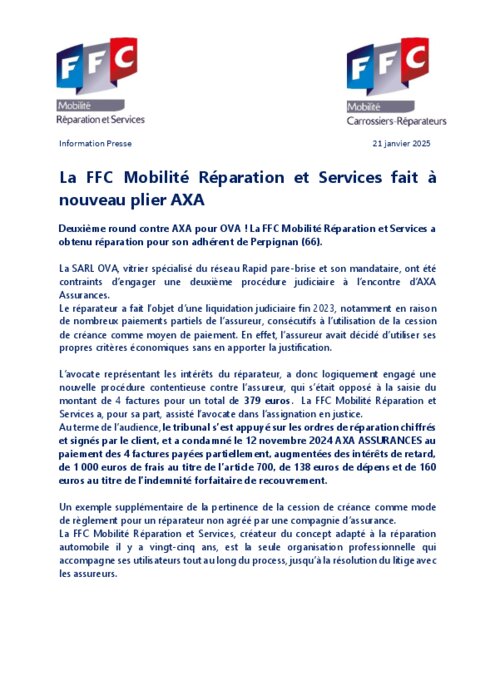 FFC
Mobilité
Réparation et Services

FFC
Mobilité
Carrossiers-Réparateurs

Information Presse

21 janvier 2025

La FFC Mobilité Réparation et Services fait à nouveau plier AXA

Deuxième round contre AXA pour OVA ! La FFC Mobilité Réparation et Services a obtenu réparation pour son adhérent de Perpignan (66).

La SARL OVA, vitrier spécialisé du réseau Rapid pare-brise et son mandataire, ont été contraints d'engager une deuxième procédure judiciaire à l'encontre d'AXA Assurances.
Le réparateur a fait l'objet d'une liquidation judiciaire fin 2023, notamment en raison de nombreux paiements partiels de l'assureur, consécutifs à l'utilisation de la cession de créance comme moyen de paiement. En effet, l'assureur avait décidé d'utiliser ses propres critères économiques sans en apporter la justification.

L'avocate représentant les intérêts du réparateur, a donc logiquement engagé une nouvelle procédure contentieuse contre l'assureur, qui s'était opposé à la saisie du montant de 4 factures pour un total de 379 euros. La FFC Mobilité Réparation et Services a, pour sa part, assisté l'avocate dans l'assignation en justice.
Au terme de l'audience, le tribunal s'est appuyé sur les ordres de réparation chiffrés et signés par le client, et a condamné le 12 novembre 2024 AXA ASSURANCES au paiement des 4 factures payées partiellement, augmentées des intérêts de retard, de 1 000 euros de frais au titre de l'article 700, de 138 euros de dépens et de 160 euros au titre de l'indemnité forfaitaire de recouvrement.

Un exemple supplémentaire de la pertinence de la cession de créance comme mode de règlement pour un réparateur non agréé par une compagnie d'assurance.
La FFC Mobilité Réparation et Services, créateur du concept adapté à la réparation automobile il y a vingt-cinq ans, est la seule organisation professionnelle qui accompagne ses utilisateurs tout au long du process, jusqu'à la résolution du litige avec les assureurs.